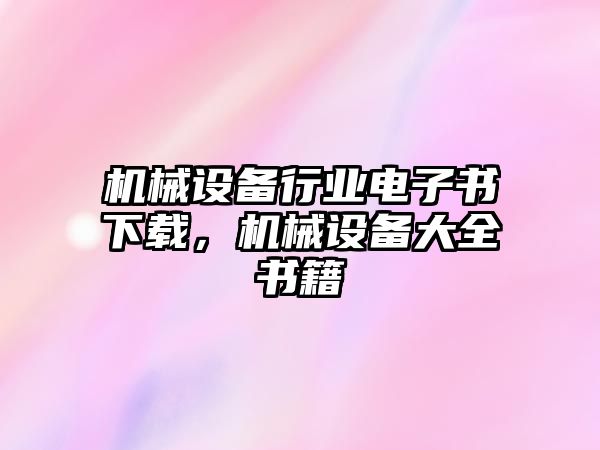 机械设备行业电子书下载，机械设备大全书籍